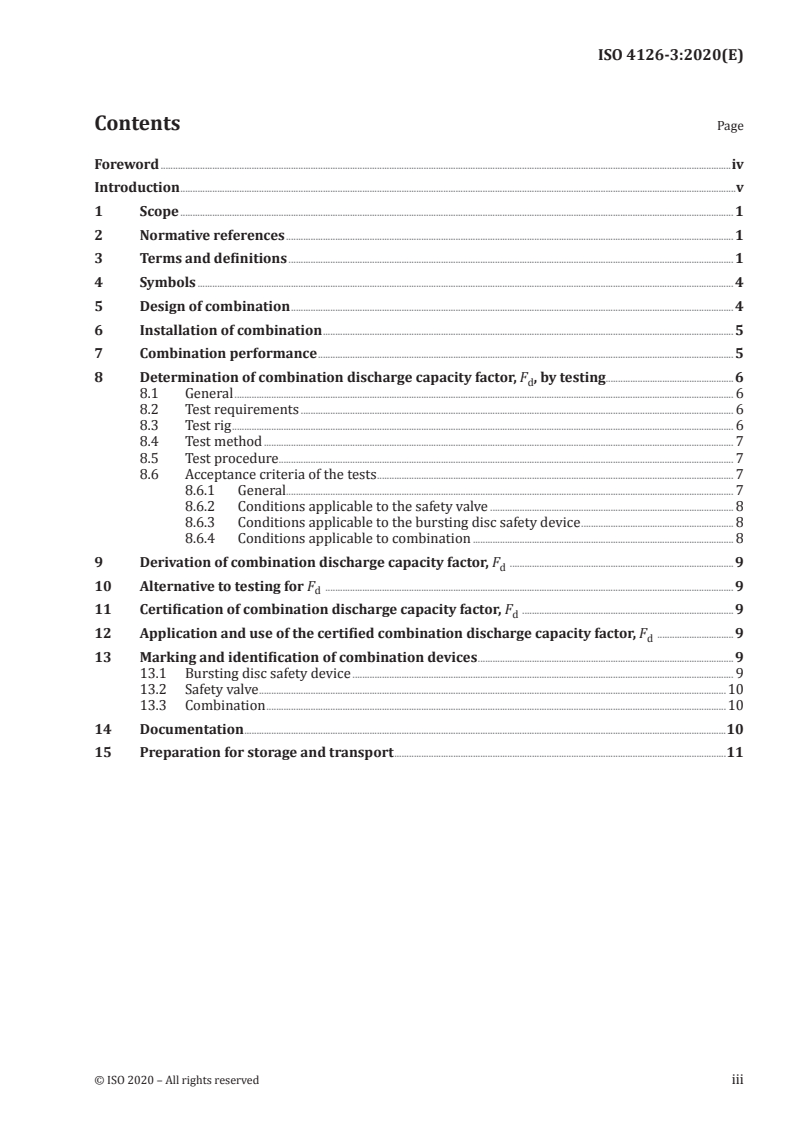 ISO 4126-3:2020(E)

Contents

Page

Foreword iv
Introduction v
1 Scope 1
2 Normative references 1
3 Terms and definitions 1
4 Symbols 4
5 Design of combination 4
6 Installation of combination 5
7 Combination performance 5
8 Determination of combination discharge capacity factor, $F_d$, by testing 6
8.1 General 6
8.2 Test requirements 6
8.3 Test rig 6
8.4 Test method 7
8.5 Test procedure 7
8.6 Acceptance criteria of the tests 7
8.6.1 General 7
8.6.2 Conditions applicable to the safety valve 8
8.6.3 Conditions applicable to the bursting disc safety device 8
8.6.4 Conditions applicable to combination 8
9 Derivation of combination discharge capacity factor, $F_d$ 9
10 Alternative to testing for $F_d$ 9
11 Certification of combination discharge capacity factor, $F_d$ 9
12 Application and use of the certified combination discharge capacity factor, $F_d$ 9
13 Marking and identification of combination devices 9
13.1 Bursting disc safety device 9
13.2 Safety valve 10
13.3 Combination 10
14 Documentation 10
15 Preparation for storage and transport 11

© ISO 2020 – All rights reserved iii